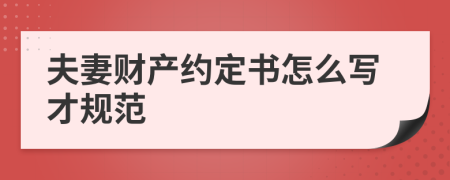 夫妻财产约定书怎么写才规范